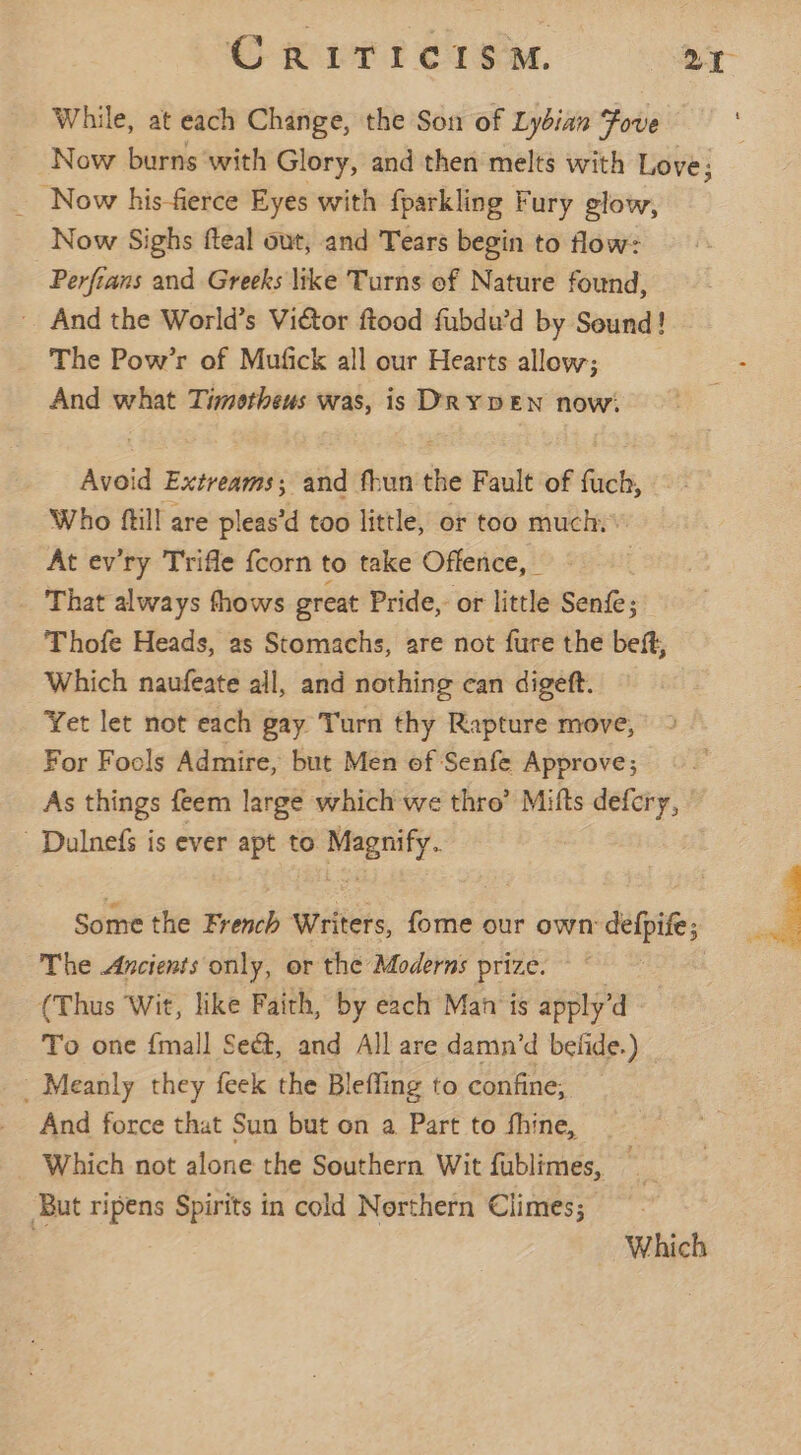 CRITICISM. 21

While, at each Change, the Son of Lybian Jove
Now burns with Glory, and then melts with Love;
Now his fierce Eyes with ſparkling Fury glow,
Now Sighs ſteal out, and Tears begin to flow:
Perſians and Greeks like Turns of Nature found,
And the World's Victor ſtood ſubdu'd by Sound!
The Pow'r of Muſick all our Hearts allow;
And what Timotheus was, is DRYDEN now.

Avoid Extreams; and ſhun the Fault of ſuch,
Who ſtill are pleas'd too little, or too much.
At ev'ry Trifle ſcorn to take Offence,
That always ſhows great Pride, or little Senſe;
Thoſe Heads, as Stomachs, are not ſure the beſt,
Which nauſeate all, and nothing can digeſt.
Yet let not each gay Turn thy Rapture move,
For Fools Admire, but Men of Senſe Approve;
As things ſeem large which we thro' Miſts deſcry,
Dulneſs is ever apt to Magnify.

Some the French Writers, ſome our own deſpiſe;
The Ancients only, or the Moderns prize.
(Thus Wit, like Faith, by each Man is apply'd
To one ſmall Sect, and All are damn'd beſide.)
Meanly they ſeek the Bleſſing to confine,
And force that Sun but on a Part to ſhine,
Which not alone the Southern Wit ſublimes,
But ripens Spirits in cold Northern Climes;

Which